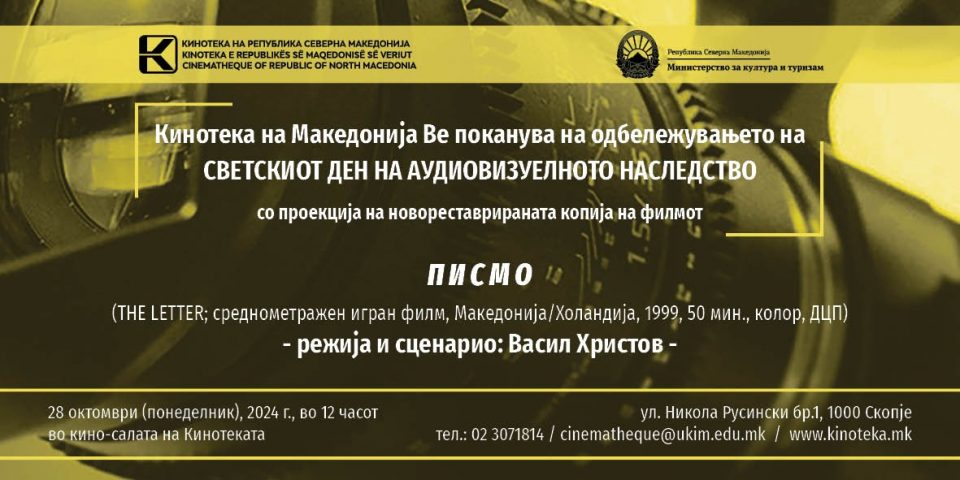 КИНОТЕКА НА РЕПУБЛИКА СЕВЕРНА МАКЕДОНИЈА
KINOTEKA E REPUBLIKËS SË MAQEDONISË SË VERIUT
CINEMATHEQUE OF REPUBLIC OF NORTH MACEDONIA

Република Северна Македонија
Министерство за култура и туризам

Кинотека на Македонија Ве поканува на одбележувањето на
СВЕТСКИОТ ДЕН НА АУДИОВИЗУЕЛНОТО НАСЛЕДСТВО
со проекција на новореставрираната копија на филмот

ПИСМО
(THE LETTER; среднометражен игран филм, Македонија/Холандија, 1999, 50 мин., колор, ДЦП)
- режија и сценарио: Васил Христов -

28 октомври (понеделник), 2024 г., во 12 часот
во кино-салата на Кинотеката

ул. Никола Русински бр.1, 1000 Скопје
тел.: 02 3071814 / cinematheque@ukim.edu.mk / www.kinoteka.mk